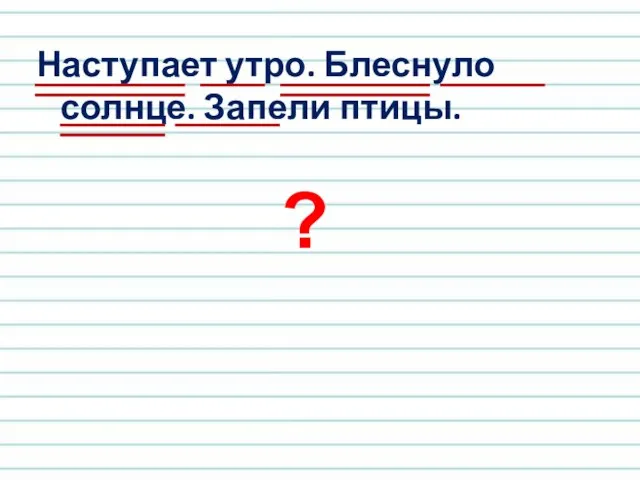 Наступает утро. Блеснуло солнце. Запели птицы.

?